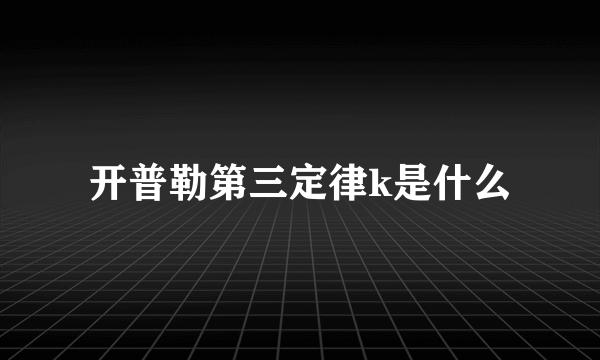 开普勒第三定律k是什么